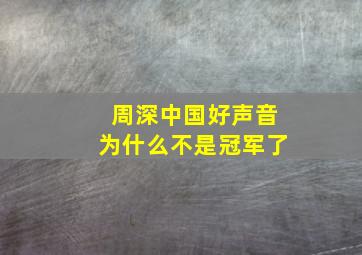 周深中国好声音
为什么不是冠军了